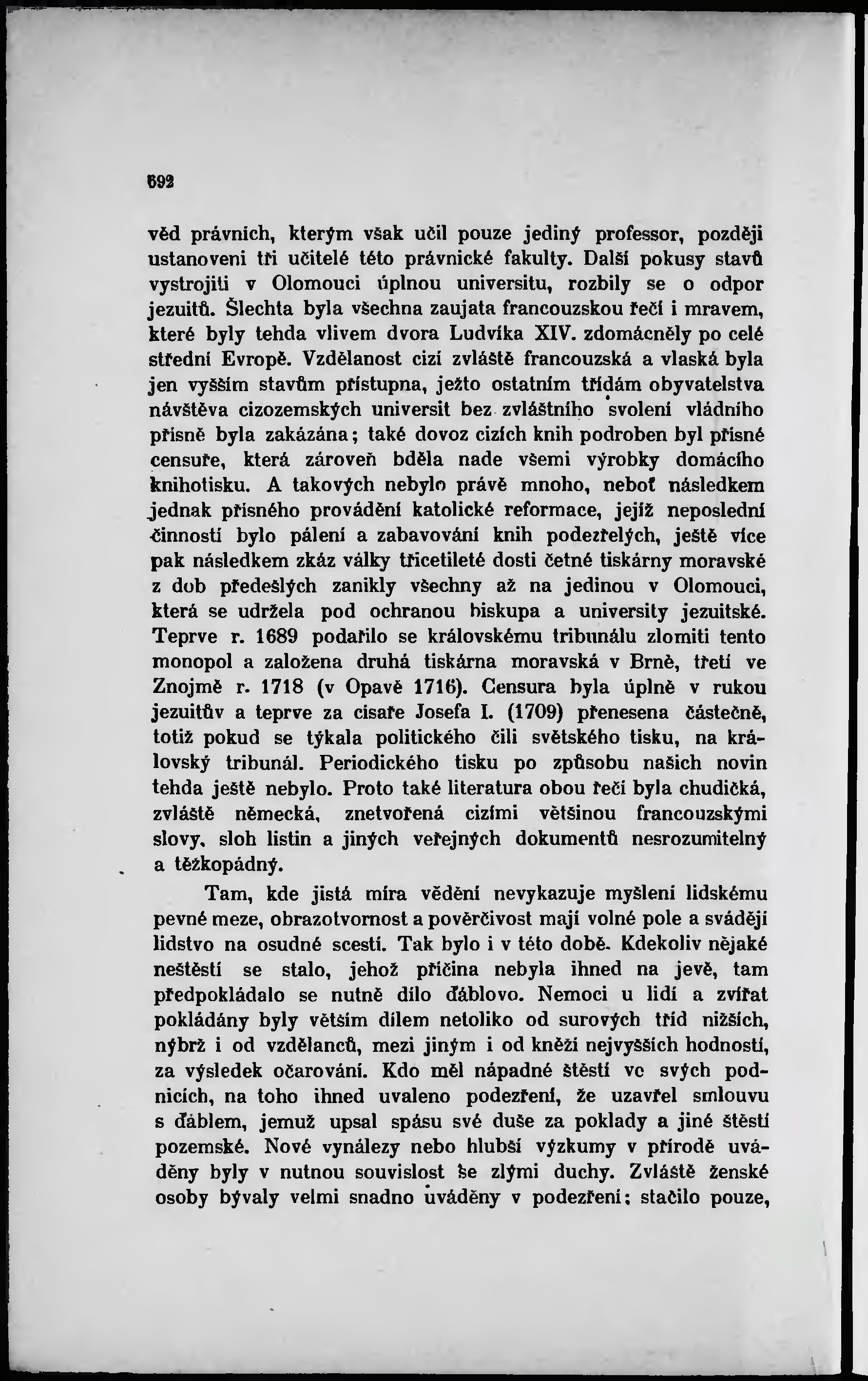 692

věd právních, kterým však učil pouze jediný professor, později ustanoveni tři učitelé této právnické fakulty. Další pokusy stavů vystrojiti v Olomouci úplnou universitu, rozbily se o odpor jezuitů. Šlechta byla všechna zaujata francouzskou řečí i mravem, které byly tehda vlivem dvora Ludvíka XIV. zdomácněly po celé střední Evropě. Vzdělanost cizí zvláště francouzská a vlaská byla jen vyšším stavům přístupna, ježto ostatním třídám obyvatelstva návštěva cizozemských universit bez zvláštního svolení vládního přísně byla zakázána; také dovoz cizích knih podroben byl přísné censuře, která zároveň bděla nade všemi výrobky domácího knihotisku. A takových nebylo právě mnoho, neboť následkem jednak přísného provádění katolické reformace, jejíž neposlední činností bylo pálení a zabavování knih podezřelých, ještě více pak následkem zkáz války třicetileté dosti četné tiskárny moravské z dob předešlých zanikly všechny až na jedinou v Olomouci, která se udržela pod ochranou biskupa a university jezuitské. Teprve r. 1689 podařilo se královskému tribunálu zlomiti tento monopol a založena druhá tiskárna moravská v Brně, třetí ve Znojmě r. 1718 (v Opavě 1716). Censura byla úplně v rukou jezuitův a teprve za císaře Josefa I. (1709) přenesena částečně, totiž pokud se týkala politického čili světského tisku, na královský tribunál. Periodického tisku po způsobu našich novin tehda ještě nebylo. Proto také literatura obou řečí byla chudičká, zvláště německá, znetvořená cizími většinou francouzskými slovy, sloh listin a jiných veřejných dokumentů nesrozumitelný a těžkopádný.

Tam, kde jistá míra vědění nevykazuje myšlení lidskému pevné meze, obrazotvornost a pověrčivost mají volné pole a svádějí lidstvo na osudné scestí. Tak bylo i v této době. Kdekoliv nějaké neštěstí se stalo, jehož příčina nebyla ihned na jevě, tam předpokládalo se nutně dílo ďáblovo. Nemoci u lidí a zvířat pokládány byly větším dílem netoliko od surových tříd nižších, nýbrž i od vzdělanců, mezi jiným i od kněží nejvyšších hodností, za výsledek očarování. Kdo měl nápadné štěstí ve svých podnicích, na toho ihned uvaleno podezření, že uzavřel smlouvu s ďáblem, jemuž upsal spásu své duše za poklady a jiné štěstí pozemské. Nové vynálezy nebo hlubší výzkumy v přírodě uváděny byly v nutnou souvislost se zlými duchy. Zvláště ženské osoby bývaly velmi snadno uváděny v podezření; stačilo pouze,